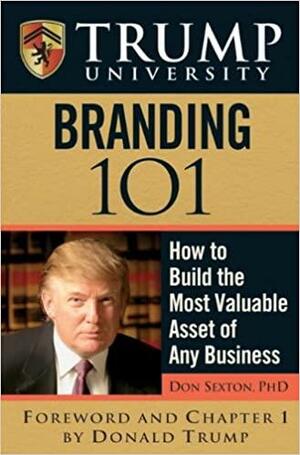 TRUMP
UNIVERSITY

BRANDING
101

How to Build the Most Valuable Asset of Any Business

DON SEXTON, PHD

FOREWORD AND CHAPTER 1
BY DONALD TRUMP